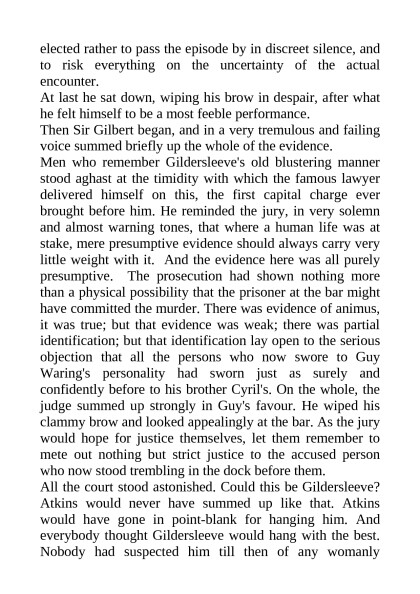 elected rather to pass the episode by in discreet silence, and to risk everything on the uncertainty of the actual encounter.
At last he sat down, wiping his brow in despair, after what he felt himself to be a most feeble performance.
Then Sir Gilbert began, and in a very tremulous and failing voice summed briefly up the whole of the evidence.
Men who remember Gildersleeve's old blustering manner stood aghast at the timidity with which the famous lawyer delivered himself on this, the first capital charge ever brought before him. He reminded the jury, in very solemn and almost warning tones, that where a human life was at stake, mere presumptive evidence should always carry very little weight with it. And the evidence here was all purely presumptive. The prosecution had shown nothing more than a physical possibility that the prisoner at the bar might have committed the murder. There was evidence of animus, it was true; but that evidence was weak; there was partial identification; but that identification lay open to the serious objection that all the persons who now swore to Guy Waring's personality had sworn just as surely and confidently before to his brother Cyril's. On the whole, the judge summed up strongly in Guy's favour. He wiped his clammy brow and looked appealingly at the bar. As the jury would hope for justice themselves, let them remember to mete out nothing but strict justice to the accused person who now stood trembling in the dock before them.
All the court stood astonished. Could this be Gildersleeve? Atkins would never have summed up like that. Atkins would have gone in point-blank for hanging him. And everybody thought Gildersleeve would hang with the best. Nobody had suspected him till then of any womanly